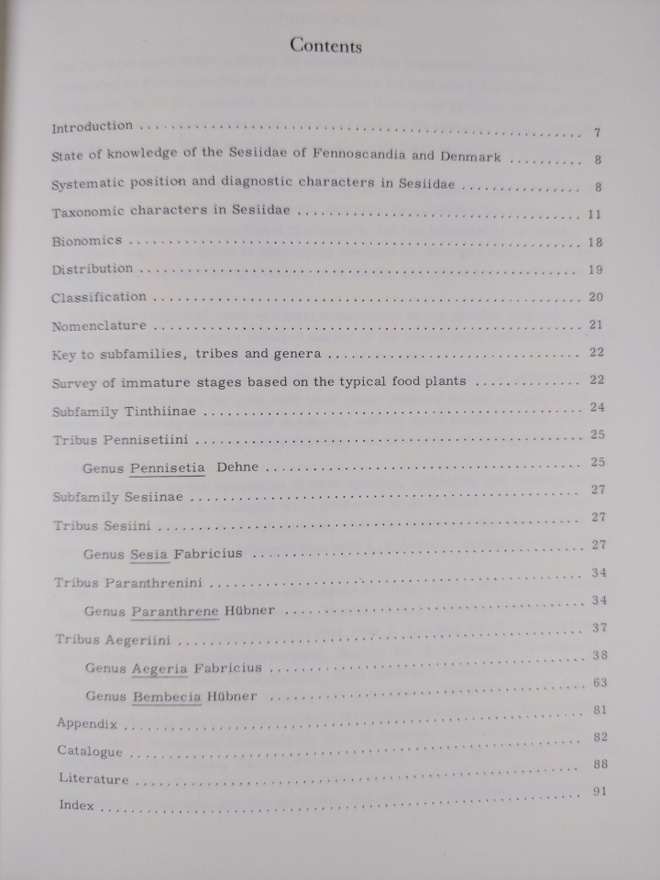 Contents

Introduction 7

State of knowledge of the Sesiidae of Fennoscandia and Denmark 8

Systematic position and diagnostic characters in Sesiidae 8

Taxonomic characters in Sesiidae 11

Bionomics 18

Distribution 19

Classification 20

Nomenclature 21

Key to subfamilies, tribes and genera 22

Survey of immature stages based on the typical food plants 22

Subfamily Tinthiinae 24

Tribus Pennisetiini 25

Genus Pennisetia Dehne 25

Subfamily Sesiinae 27

Tribus Sesiini 27

Genus Sesia Fabricius 27

Tribus Paranthrenini 34

Genus Paranthrene Hübner 34

Tribus Aegeriini 37

Genus Aegeria Fabricius 38

Genus Bembecia Hübner 63

Appendix 81

Catalogue 82

Literature 88

Index 91